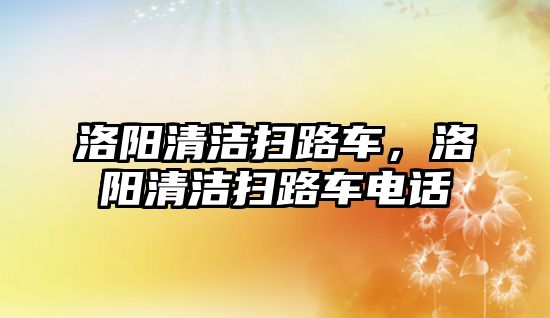 洛阳清洁扫路车，洛阳清洁扫路车电话